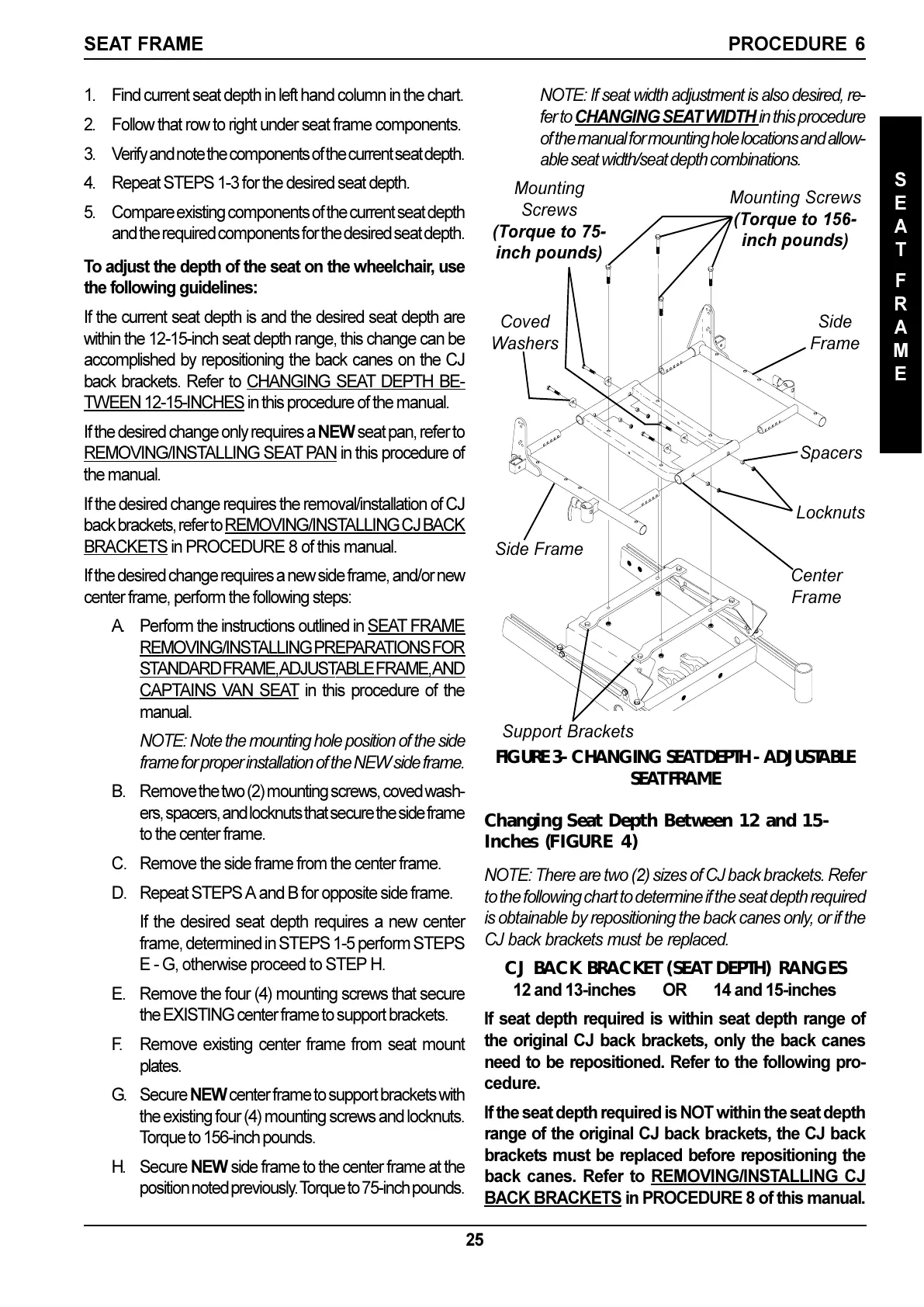 SEAT FRAME

PROCEDURE 6

1. Find current seat depth in left hand column in the chart.

2. Follow that row to right under seat frame components.

3. Verify and note the components of the current seat depth.

4. Repeat STEPS 1-3 for the desired seat depth.

5. Compare existing components of the current seat depth and the required components for the desired seat depth.

To adjust the depth of the seat on the wheelchair, use the following guidelines:

If the current seat depth is and the desired seat depth are within the 12-15-inch seat depth range, this change can be accomplished by repositioning the back canes on the CJ back brackets. Refer to CHANGING SEAT DEPTH BETWEEN 12-15-INCHES in this procedure of the manual.

If the desired change only requires a NEW seat pan, refer to REMOVING/INSTALLING SEAT PAN in this procedure of the manual.

If the desired change requires the removal/installation of CJ back brackets, refer to REMOVING/INSTALLING CJ BACK BRACKETS in PROCEDURE 8 of this manual.

If the desired change requires a new side frame, and/or new center frame, perform the following steps:

A. Perform the instructions outlined in SEAT FRAME REMOVING/INSTALLING PREPARATIONS FOR STANDARD FRAME, ADJUSTABLE FRAME, AND CAPTAINS VAN SEAT in this procedure of the manual.

NOTE: Note the mounting hole position of the side frame for proper installation of the NEW side frame.

B. Remove the two (2) mounting screws, coved washers, spacers, and locknuts that secure the side frame to the center frame.

C. Remove the side frame from the center frame.

D. Repeat STEPS A and B for opposite side frame.

If the desired seat depth requires a new center frame, determined in STEPS 1-5 perform STEPS E - G, otherwise proceed to STEP H.

E. Remove the four (4) mounting screws that secure the EXISTING center frame to support brackets.

F. Remove existing center frame from seat mount plates.

G. Secure NEW center frame to support brackets with the existing four (4) mounting screws and locknuts. Torque to 156-inch pounds.

H. Secure NEW side frame to the center frame at the position noted previously. Torque to 75-inch pounds.

NOTE: If seat width adjustment is also desired, refer to CHANGING SEAT WIDTH in this procedure of the manual for mounting hole locations and allowable seat width/seat depth combinations.

Mounting Screws (Torque to 75-inch pounds)

Mounting Screws (Torque to 156-inch pounds)

Coved Washers

Side Frame

Spacers

Locknuts

Side Frame

Center Frame

Support Brackets

FIGURE 3- CHANGING SEAT DEPTH - ADJUSTABLE SEAT FRAME

Changing Seat Depth Between 12 and 15-Inches (FIGURE 4)

NOTE: There are two (2) sizes of CJ back brackets. Refer to the following chart to determine if the seat depth required is obtainable by repositioning the back canes only, or if the CJ back brackets must be replaced.

CJ BACK BRACKET (SEAT DEPTH) RANGES
12 and 13-inches OR 14 and 15-inches

If seat depth required is within seat depth range of the original CJ back brackets, only the back canes need to be repositioned. Refer to the following procedure.

If the seat depth required is NOT within the seat depth range of the original CJ back brackets, the CJ back brackets must be replaced before repositioning the back canes. Refer to REMOVING/INSTALLING CJ BACK BRACKETS in PROCEDURE 8 of this manual.

SEAT FRAME

25